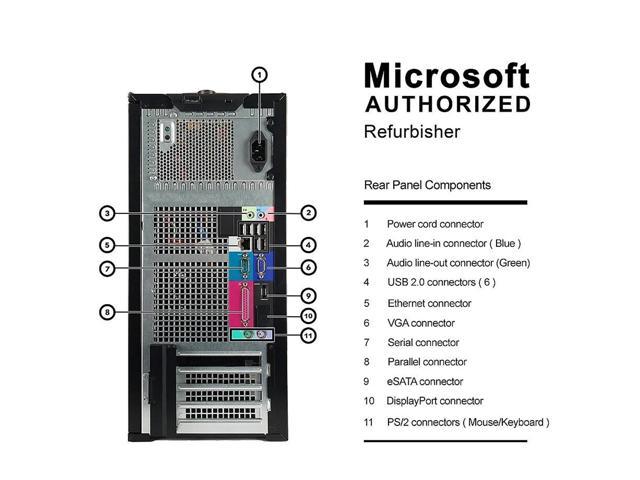 1

3

2

5

4

7

6

9

8

10

11

Microsoft
AUTHORIZED
Refurbisher

Rear Panel Components

1 Power cord connector
2 Audio line-in connector ( Blue )
3 Audio line-out connector (Green)
4 USB 2.0 connectors ( 6 )
5 Ethernet connector
6 VGA connector
7 Serial connector
8 Parallel connector
9 eSATA connector
10 DisplayPort connector
11 PS/2 connectors ( Mouse/Keyboard )